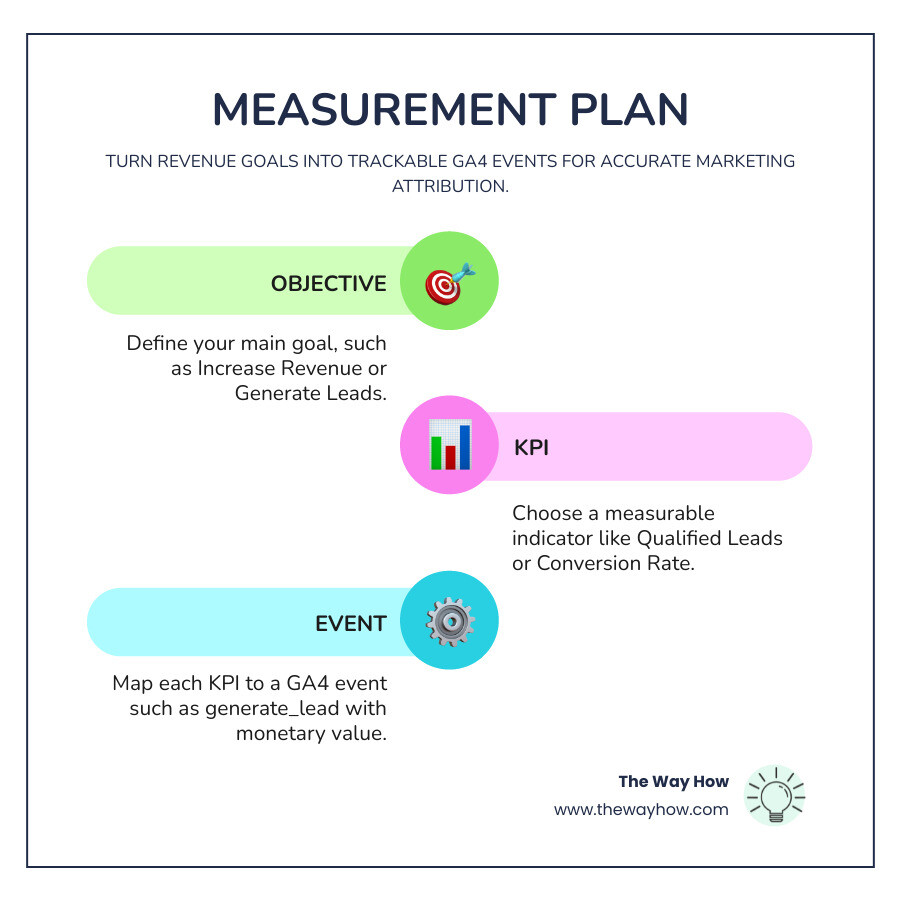 MEASUREMENT PLAN

TURN REVENUE GOALS INTO TRACKABLE GA4 EVENTS FOR ACCURATE MARKETING ATTRIBUTION.

OBJECTIVE

Define your main goal, such as Increase Revenue or Generate Leads.

KPI

Choose a measurable indicator like Qualified Leads or Conversion Rate.

EVENT

Map each KPI to a GA4 event such as generate_lead with monetary value.

The Way How
www.thewayhow.com